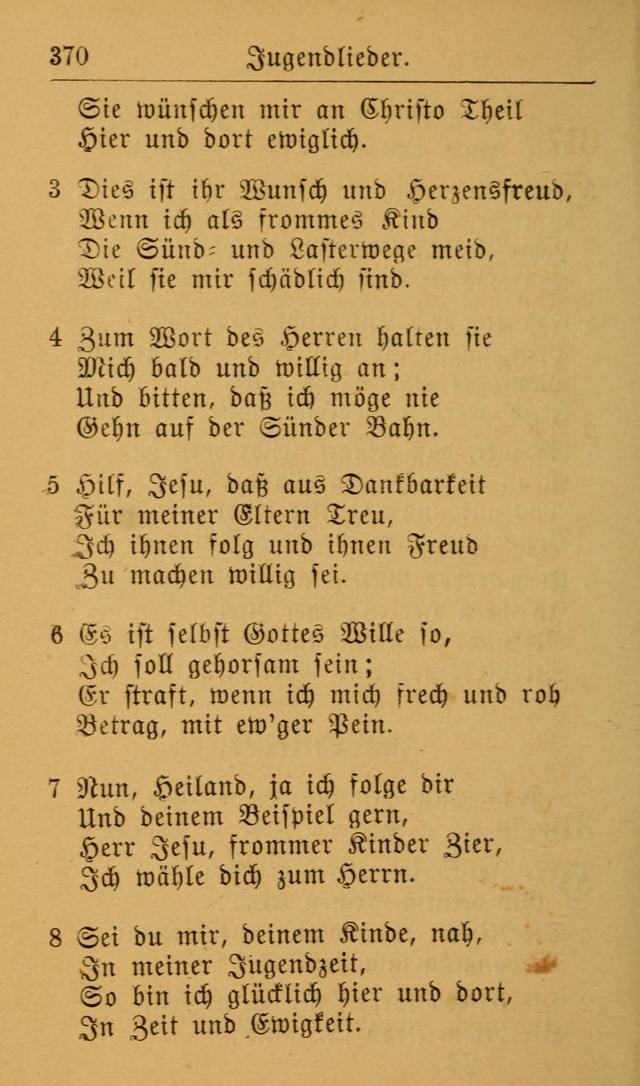 370 Jugendlieder.

Sie wünschen mir an Christo Theil
Hier und dort ewiglich.

3 Dies ist ihr Wunsch und Herzensfreud,
Wenn ich als frommes Kind
Die Sünd- und Lasterwege meid,
Weil sie mir schädlich sind.

4 Zum Wort des Herren halten sie
Mich bald und willig an;
Und bitten, daß ich möge nie
Gehn auf der Sünder Bahn.

5 Hilf, Jesu, daß aus Dankbarkeit
Für meiner Eltern Treu,
Ich ihnen folg und ihnen Freud
Zu machen willig sei.

6 Es ist selbst Gottes Wille so,
Ich soll gehorsam sein;
Er straft, wenn ich mich frech und roh
Betrag, mit ew'ger Pein.

7 Nun, Heiland, ja ich folge dir
Und deinem Beispiel gern,
Herr Jesu, frommer Kinder Zier,
Ich wähle dich zum Herrn.

8 Sei du mir, deinem Kinde, nah,
In meiner Jugendzeit,
So bin ich glücklich hier und dort,
In Zeit und Ewigkeit.